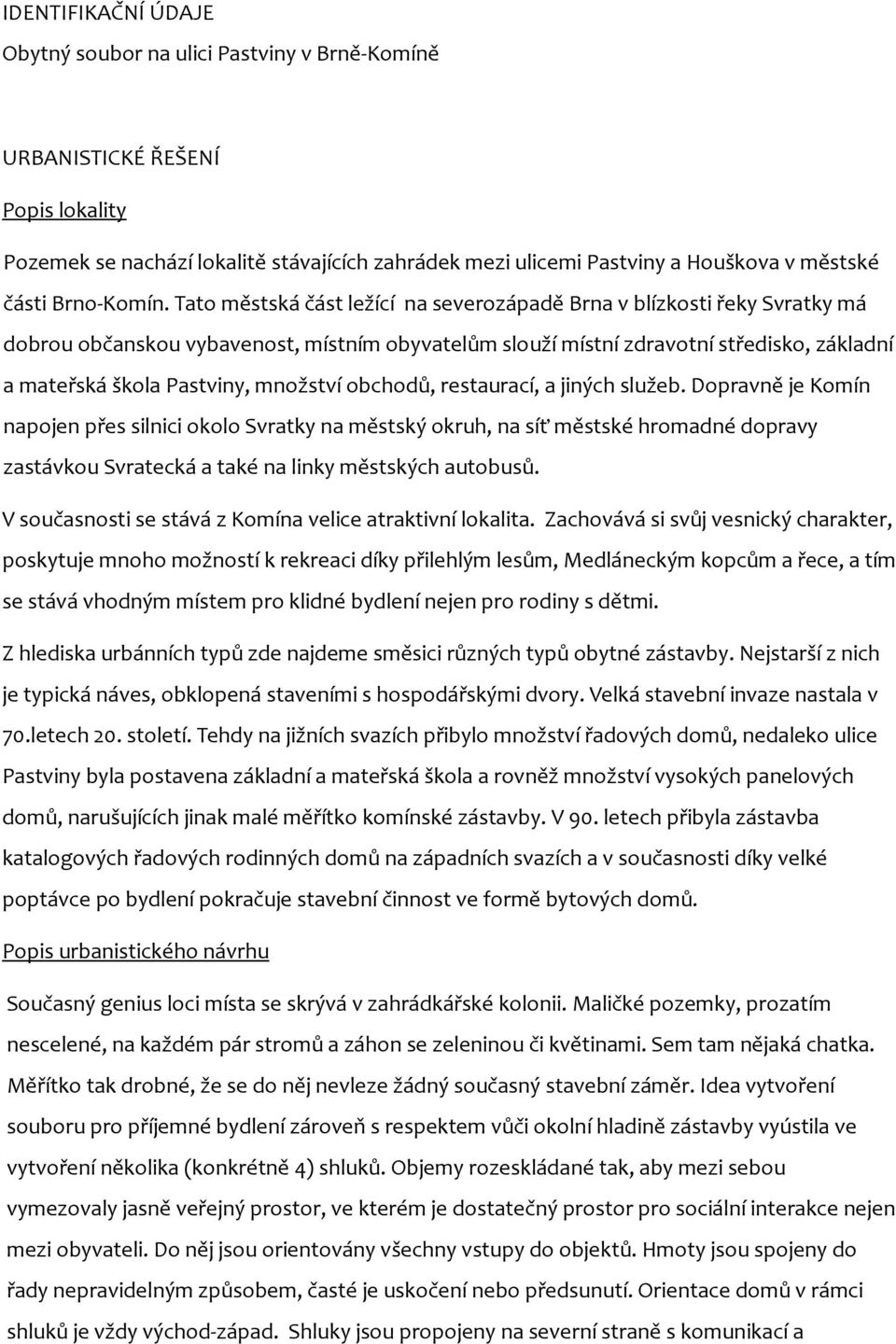 IDENTIFIKAČNÍ ÚDAJE

Obytný soubor na ulici Pastviny v Brně-Komíně

URBANISTICKÉ ŘEŠENÍ

Popis lokality

Pozemek se nachází lokalitě stávajících zahrádek mezi ulicemi Pastviny a Houškova v městské části Brno-Komín. Tato městská část ležící na severozápadě Brna v blízkosti řeky Svratky má dobrou občanskou vybavenost, místním obyvatelům slouží místní zdravotní středisko, základní a mateřská škola Pastviny, množství obchodů, restaurací, a jiných služeb. Dopravně je Komín napojen přes silnici okolo Svratky na městský okruh, na síť městské hromadné dopravy zastávkou Svratecká a také na linky městských autobusů.

V současnosti se stává z Komína velice atraktivní lokalita. Zachovává si svůj vesnický charakter, poskytuje mnoho možností k rekreaci díky přilehlým lesům, Medláneckým kopcům a řece, a tím se stává vhodným místem pro klidné bydlení nejen pro rodiny s dětmi.

Z hlediska urbánních typů zde najdeme směsici různých typů obytné zástavby. Nejstarší z nich je typická náves, obklopená staveními s hospodářskými dvory. Velká stavební invaze nastala v 70.letech 20. století. Tehdy na jižních svazích přibylo množství řadových domů, nedaleko ulice Pastviny byla postavena základní a mateřská škola a rovněž množství vysokých panelových domů, narušujících jinak malé měřítko komínské zástavby. V 90. letech přibyla zástavba katalogových řadových rodinných domů na západních svazích a v současnosti díky velké poptávce po bydlení pokračuje stavební činnost ve formě bytových domů.

Popis urbanistického návrhu

Současný genius loci místa se skrývá v zahrádkářské kolonii. Maličké pozemky, prozatím nescelené, na každém pár stromů a záhon se zeleninou či květinami. Sem tam nějaká chatka. Měřítko tak drobné, že se do něj nevleze žádný současný stavební záměr. Idea vytvoření souboru pro příjemné bydlení zároveň s respektem vůči okolní hladině zástavby vyústila ve vytvoření několika (konkrétně 4) shluků. Objemy rozeskládané tak, aby mezi sebou vymezovaly jasně veřejný prostor, ve kterém je dostatečný prostor pro sociální interakce nejen mezi obyvateli. Do něj jsou orientovány všechny vstupy do objektů. Hmoty jsou spojeny do řady nepravidelným způsobem, časté je uskočení nebo předsunutí. Orientace domů v rámci shluků je vždy východ-západ. Shluky jsou propojeny na severní straně s komunikací a